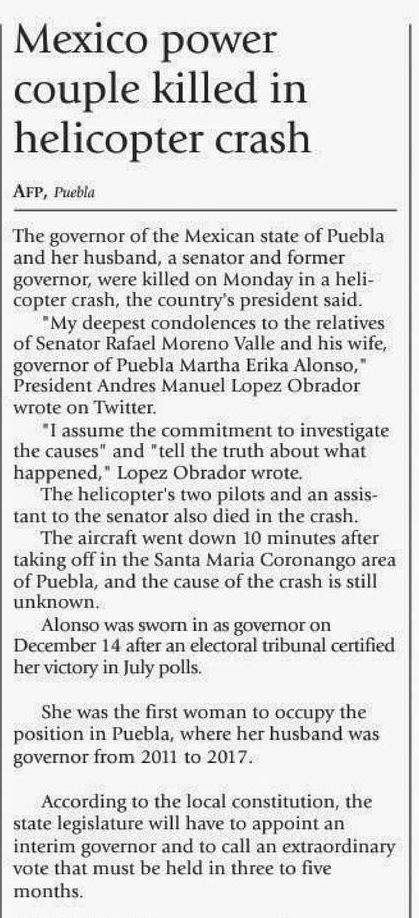 Mexico power couple killed in helicopter crash

AFP, Puebla

The governor of the Mexican state of Puebla and her husband, a senator and former governor, were killed on Monday in a helicopter crash, the country's president said.

"My deepest condolences to the relatives of Senator Rafael Moreno Valle and his wife, governor of Puebla Martha Erika Alonso," President Andres Manuel Lopez Obrador wrote on Twitter.

"I assume the commitment to investigate the causes" and "tell the truth about what happened," Lopez Obrador wrote.

The helicopter's two pilots and an assistant to the senator also died in the crash.

The aircraft went down 10 minutes after taking off in the Santa Maria Coronango area of Puebla, and the cause of the crash is still unknown.

Alonso was sworn in as governor on December 14 after an electoral tribunal certified her victory in July polls.

She was the first woman to occupy the position in Puebla, where her husband was governor from 2011 to 2017.

According to the local constitution, the state legislature will have to appoint an interim governor and to call an extraordinary vote that must be held in three to five months.